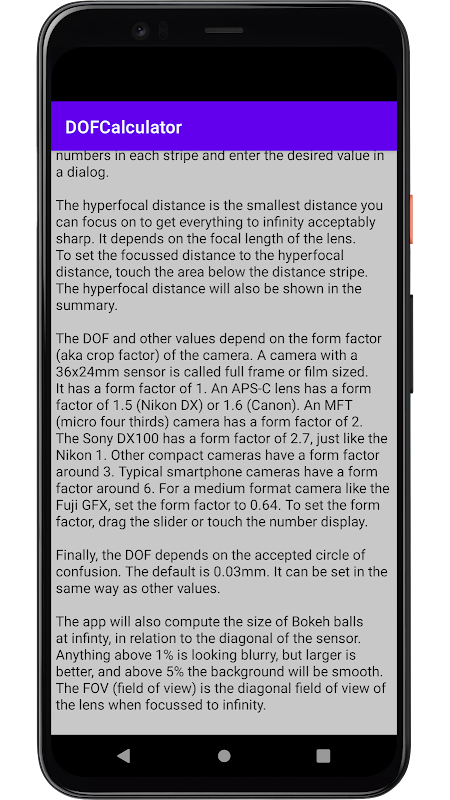 DOFCalculator

numbers in each stripe and enter the desired value in a dialog.

The hyperfocal distance is the smallest distance you can focus on to get everything to infinity acceptably sharp. It depends on the focal length of the lens. To set the focussed distance to the hyperfocal distance, touch the area below the distance stripe. The hyperfocal distance will also be shown in the summary.

The DOF and other values depend on the form factor (aka crop factor) of the camera. A camera with a 36x24mm sensor is called full frame or film sized. It has a form factor of 1. An APS-C lens has a form factor of 1.5 (Nikon DX) or 1.6 (Canon). An MFT (micro four thirds) camera has a form factor of 2. The Sony DX100 has a form factor of 2.7, just like the Nikon 1. Other compact cameras have a form factor around 3. Typical smartphone cameras have a form factor around 6. For a medium format camera like the Fuji GFX, set the form factor to 0.64. To set the form factor, drag the slider or touch the number display.

Finally, the DOF depends on the accepted circle of confusion. The default is 0.03mm. It can be set in the same way as other values.

The app will also compute the size of Bokeh balls at infinty, in relation to the diagonal of the sensor. Anything above 1% is looking blurry, but larger is better, and above 5% the background will be smooth. The FOV (field of view) is the diagonal field of view of the lens when focussed to infinity.